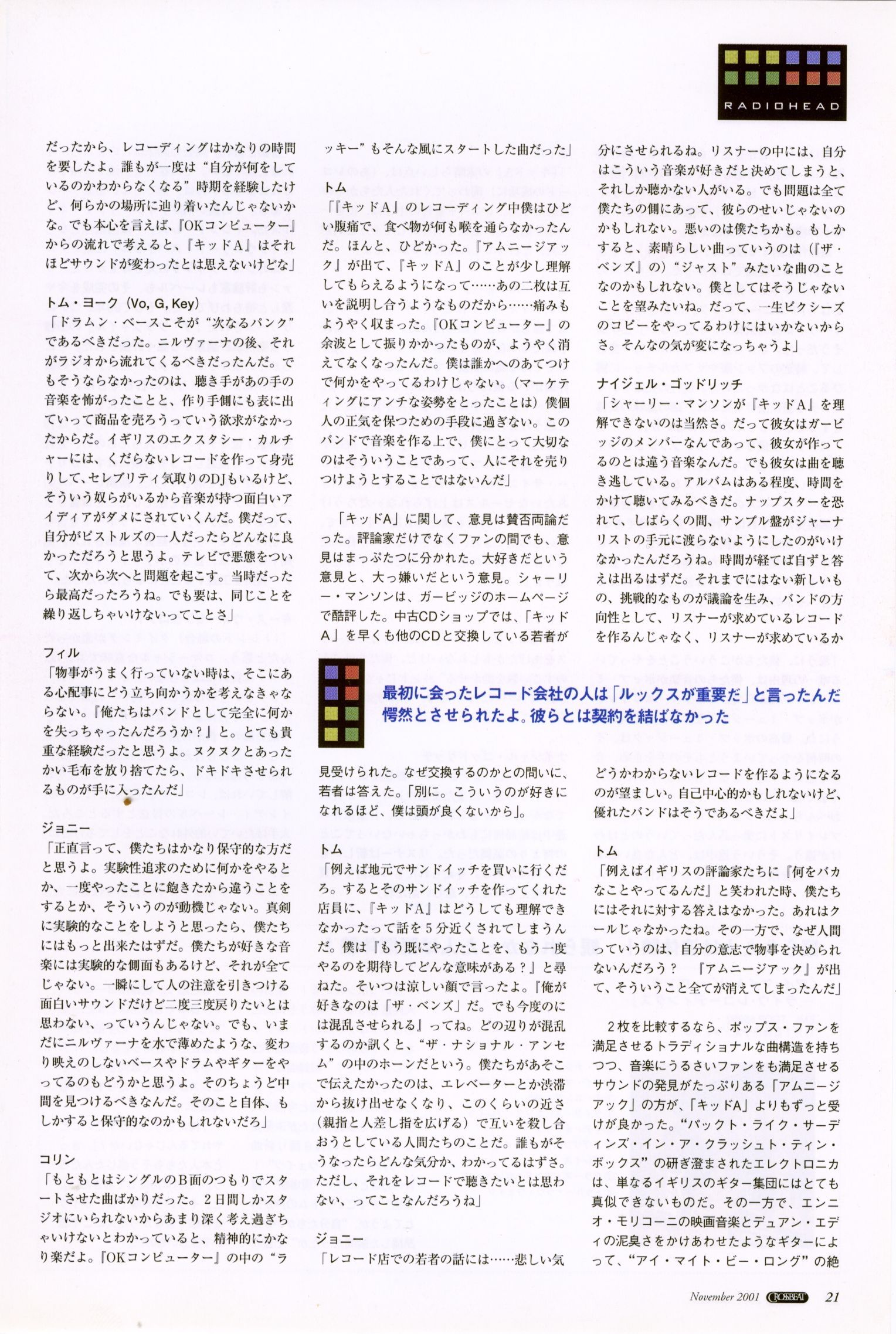 RADIOHEAD

だったから、レコーディングはかなりの時間を要したよ。誰もが一度は“自分が何をしているのかわからなくなる”時期を経験したけど、何らかの場所に辿り着いたんじゃないかな。でも本心を言えば、『OKコンピューター』からの流れで考えると、『キッドA』はそれほどサウンドが変わったとは思えないけどな」

トム・ヨーク（Vo, G, Key）
「ドラムン・ベースこそが“次なるパンク”であるべきだった。ニルヴァーナの後、それがラジオから流れてくるべきだったんだ。でもそうならなかったのは、聴き手があの手の音楽を怖がったことと、作り手側にも表に出ていって商品を売ろうっていう欲求がなかったからだ。イギリスのエクスタシー・カルチャーには、くだらないレコードを作って身売りして、セレブリティ気取りのDJもいるけど、そういう奴らがいるから音楽が持つ面白いアイディアがダメにされていくんだ。僕だって、自分がピストルズの一人だったらどんなに良かっただろうと思うよ。テレビで悪態をついて、次から次へと問題を起こす。当時だったら最高だったろうね。でも要は、同じことを繰り返しちゃいけないってことさ」

フィル
「物事がうまく行っていない時は、そこにある心配事にどう立ち向かうかを考えなきゃならない。『俺たちはバンドとして完全に何かを失っちゃったんだろうか？』と。とても貴重な経験だったと思うよ。ヌクヌクとあったかい毛布を放り捨てたら、ドキドキさせられるものが手に入ったんだ」

ジョニー
「正直言って、僕たちはかなり保守的な方だと思うよ。実験性追求のために何かをやるとか、一度やったことに飽きたから違うことをするとか、そういうのが動機じゃない。真剣に実験的なことをしようと思ったら、僕たちにはもっと出来たはずだ。僕たちが好きな音楽には実験的な側面もあるけど、それが全てじゃない。一瞬にして人の注意を引きつける面白いサウンドだけど二度三度戻りたいとは思わない、っていうんじゃない。でも、いまだにニルヴァーナを水で薄めたような、変わり映えのしないベースやドラムやギターをやってるのもどうかと思うよ。そのちょうど中間を見つけるべきなんだ。そのこと自体、もしかすると保守的なのかもしれないだろ」

コリン
「もともとはシングルのB面のつもりでスタートさせた曲ばかりだった。2日間しかスタジオにいられないからあまり深く考え過ぎちゃいけないとわかっていると、精神的にかなり楽だよ。『OKコンピューター』の中の“ラッキー”もそんな風にスタートした曲だった」

トム
「『キッドA』のレコーディング中僕はひどい腹痛で、食べ物が何も喉を通らなかったんだ。ほんと、ひどかった。『アムニージアック』が出て、『キッドA』のことが少し理解してもらえるようになって……あの二枚は互いを説明し合うようなものだから……痛みもようやく収まった。『OKコンピューター』の余波として振りかかったものが、ようやく消えてなくなったんだ。僕は誰かへのあてつけで何かをやってるわけじゃない。（マーケティングにアンチな姿勢をとったことは）僕個人の正気を保つための手段に過ぎない。このバンドで音楽を作る上で、僕にとって大切なのはそういうことであって、人にそれを売りつけようとすることではないんだ」

「キッドA」に関して、意見は賛否両論だった。評論家だけでなくファンの間でも、意見はまっぷたつに分かれた。大好きだという意見と、大っ嫌いだという意見。シャーリー・マンソンは、ガービッジのホームページで酷評した。中古CDショップでは、「キッドA」を早くも他のCDと交換している若者が見受けられた。なぜ交換するのかとの問いに、若者は答えた。「別に。こういうのが好きになれるほど、僕は頭が良くないから」。

トム
「例えば地元でサンドイッチを買いに行くだろ。するとそのサンドイッチを作ってくれた店員に、『キッドA』はどうしても理解できなかったって話を5分近くされてしまうんだ。僕は『もう既にやったことを、もう一度やるのを期待してどんな意味がある？』と尋ねた。そいつは涼しい顔で言ったよ。『俺が好きなのは「ザ・ベンズ」だ。でも今度のには混乱させられる』ってね。どの辺りが混乱するのか訊くと、“ザ・ナショナル・アンセム”の中のホーンだという。僕たちがあそこで伝えたかったのは、エレベーターとか渋滞から抜け出せなくなり、このくらいの近さ（親指と人差し指を広げる）で互いを殺し合おうとしている人間たちのことだ。誰もがそうなったらどんな気分か、わかってるはずさ。ただし、それをレコードで聴きたいとは思わない、ってことなんだろうね」

ジョニー
「レコード店での若者の話には……悲しい気分にさせられるね。リスナーの中には、自分はこういう音楽が好きだと決めてしまうと、それしか聴かない人がいる。でも問題は全て僕たちの側にあって、彼らのせいじゃないのかもしれない。悪いのは僕たちかも。もしかすると、素晴らしい曲っていうのは（『ザ・ベンズ』の）“ジャスト”みたいな曲のことなのかもしれない。僕としてはそうじゃないことを望みたいね。だって、一生ピクシーズのコピーをやってるわけにはいかないからさ。そんなの気が変になっちゃうよ」

ナイジェル・ゴッドリッチ
「シャーリー・マンソンが『キッドA』を理解できないのは当然さ。だって彼女はガービッジのメンバーなんであって、彼女が作ってるのとは違う音楽なんだ。でも彼女は曲を聴き逃している。アルバムはある程度、時間をかけて聴いてみるべきだ。ナップスターを恐れて、しばらくの間、サンプル盤がジャーナリストの手元に渡らないようにしたのがいけなかったんだろうね。時間が経てば自ずと答えは出るはずだ。それまでにはない新しいもの、挑戦的なものが議論を生み、バンドの方向性として、リスナーが求めているレコードを作るんじゃなく、リスナーが求めているかどうかわからないレコードを作るようになるのが望ましい。自己中心的かもしれないけど、優れたバンドはそうであるべきだよ」

トム
「例えばイギリスの評論家たちに『何をバカなことやってるんだ』と笑われた時、僕たちにはそれに対する答えはなかった。あれはクールじゃなかったね。その一方で、なぜ人間っていうのは、自分の意志で物事を決められないんだろう？ 『アムニージアック』が出て、そういうこと全てが消えてしまったんだ」

2枚を比較するなら、ポップス・ファンを満足させるトラディショナルな曲構造を持ちつつ、音楽にうるさいファンをも満足させるサウンドの発見がたっぷりある「アムニージアック」の方が、「キッドA」よりもずっと受けが良かった。“パックト・ライク・サーディンズ・イン・ア・クラッシュト・ティン・ボックス”の研ぎ澄まされたエレクトロニカは、単なるイギリスのギター集団にはとても真似できないものだ。その一方で、エンニオ・モリコーニの映画音楽とデュアン・エディの泥臭さをかけあわせたようなギターによって、“アイ・マイト・ビー・ロング”の絶

最初に会ったレコード会社の人は「ルックスが重要だ」と言ったんだ 愕然とさせられたよ。彼らとは契約を結ばなかった

November 2001 CROSSBEAT 21